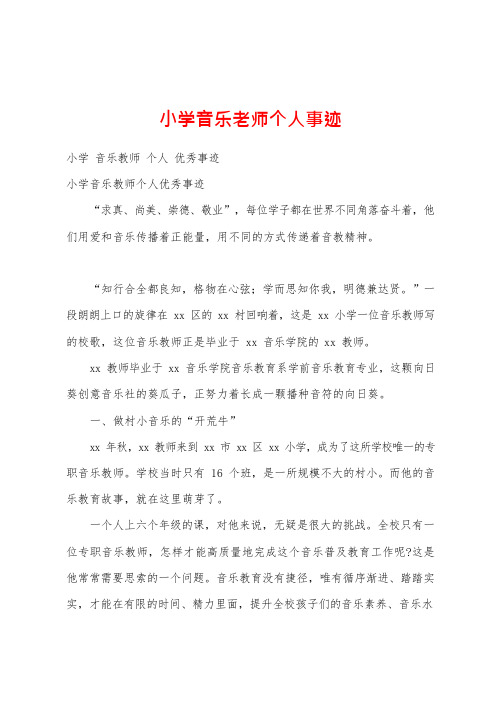 小学音乐老师个人事迹

小学 音乐教师 个人 优秀事迹

小学音乐教师个人优秀事迹

“求真、尚美、崇德、敬业”，每位学子都在世界不同角落奋斗着，他们用爱和音乐传播着正能量，用不同的方式传递着音教精神。

“知行合全都良知，格物在心弦；学而思知你我，明德兼达贤。”一段朗朗上口的旋律在 xx 区的 xx 村回响着，这是 xx 小学一位音乐教师写的校歌，这位音乐教师正是毕业于 xx 音乐学院的 xx 教师。

xx 教师毕业于 xx 音乐学院音乐教育系学前音乐教育专业，这颗向日葵创意音乐社的葵瓜子，正努力着长成一颗播种音符的向日葵。

一、做村小音乐的“开荒牛”

xx 年秋，xx 教师来到 xx 市 xx 区 xx 小学，成为了这所学校唯一的专职音乐教师。学校当时只有 16 个班，是一所规模不大的村小。而他的音乐教育故事，就在这里萌芽了。

一个人上六个年级的课，对他来说，无疑是很大的挑战。全校只有一位专职音乐教师，怎样才能高质量地完成这个音乐普及教育工作呢?这是他常常需要思索的一个问题。音乐教育没有捷径，唯有循序渐进、踏踏实实，才能在有限的时间、精力里面，提升全校孩子们的音乐素养、音乐水